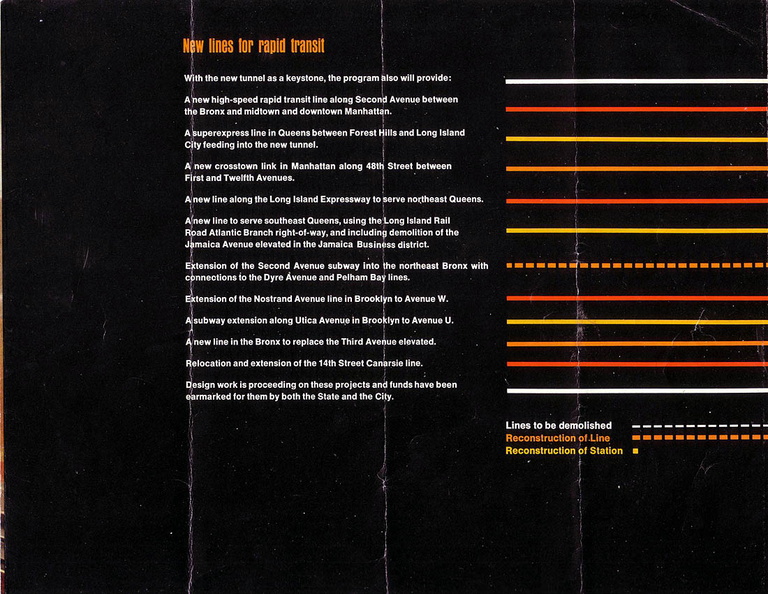 New lines for rapid transit

With the new tunnel as a keystone, the program also will provide:

A new high-speed rapid transit line along Second Avenue between the Bronx and midtown and downtown Manhattan.

A superexpress line in Queens between Forest Hills and Long Island City feeding into the new tunnel.

A new crosstown link in Manhattan along 48th Street between First and Twelfth Avenues.

A new line along the Long Island Expressway to serve northeast Queens.

A new line to serve southeast Queens, using the Long Island Rail Road Atlantic Branch right-of-way, and including demolition of the Jamaica Avenue elevated in the Jamaica Business district.

Extension of the Second Avenue subway into the northeast Bronx with connections to the Dyre Avenue and Pelham Bay lines.

Extension of the Nostrand Avenue line in Brooklyn to Avenue W.

A subway extension along Utica Avenue in Brooklyn to Avenue U.

A new line in the Bronx to replace the Third Avenue elevated.

Relocation and extension of the 14th Street Canarsie line.

Design work is proceeding on these projects and funds have been earmarked for them by both the State and the City.

Lines to be demolished
Reconstruction of Line
Reconstruction of Station